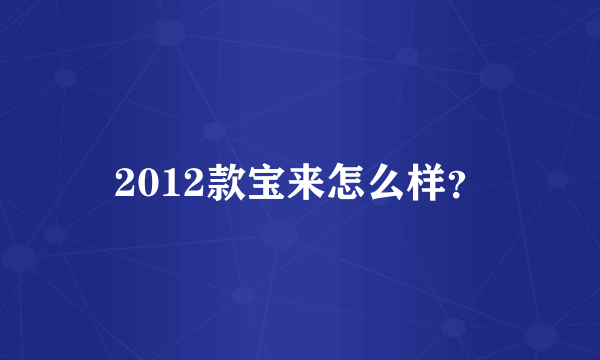 2012款宝来怎么样?